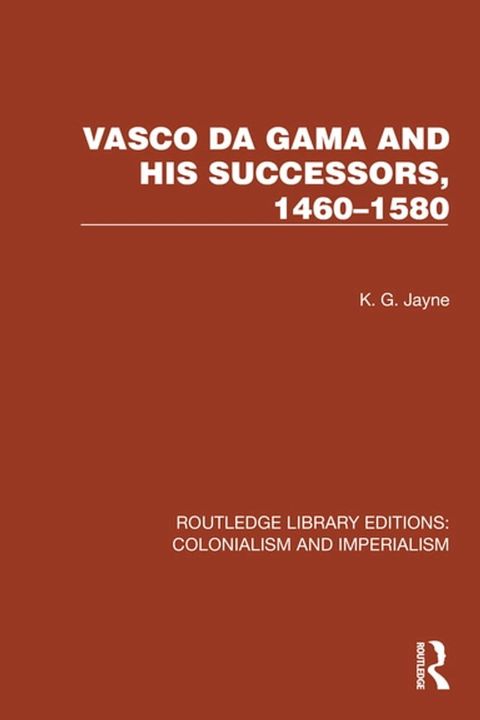 VASCO DA GAMA AND HIS SUCCESSORS, 1460–1580

K. G. Jayne

ROUTLEDGE LIBRARY EDITIONS: COLONIALISM AND IMPERIALISM

ROUTLEDGE